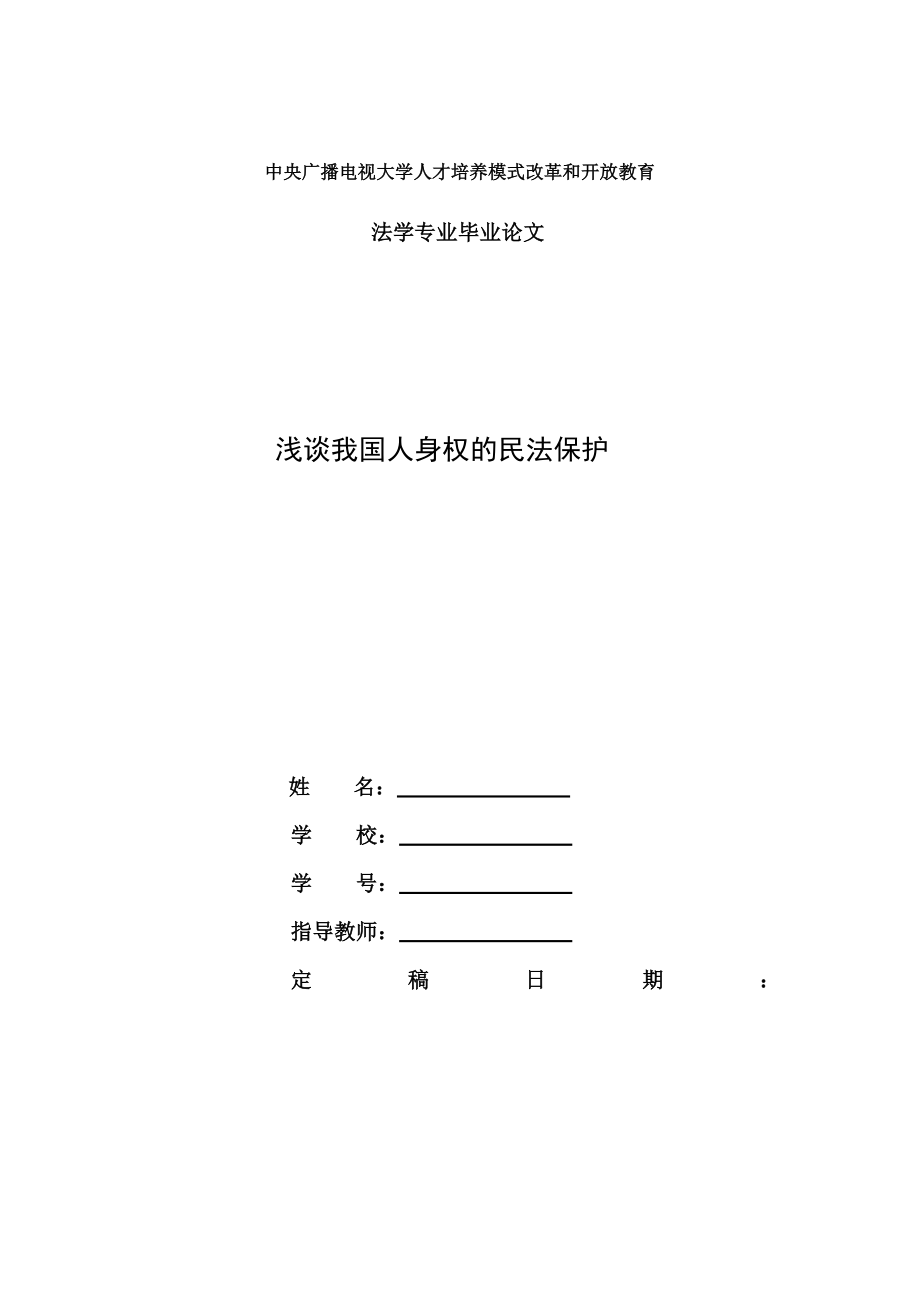 中央广播电视大学人才培养模式改革和开放教育

法学专业毕业论文

浅谈我国人身权的民法保护

姓　　名：

学　　校：

学　　号：

指导教师：

定　　稿　　日　　期　　：